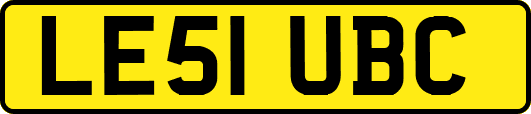 LE51 UBC